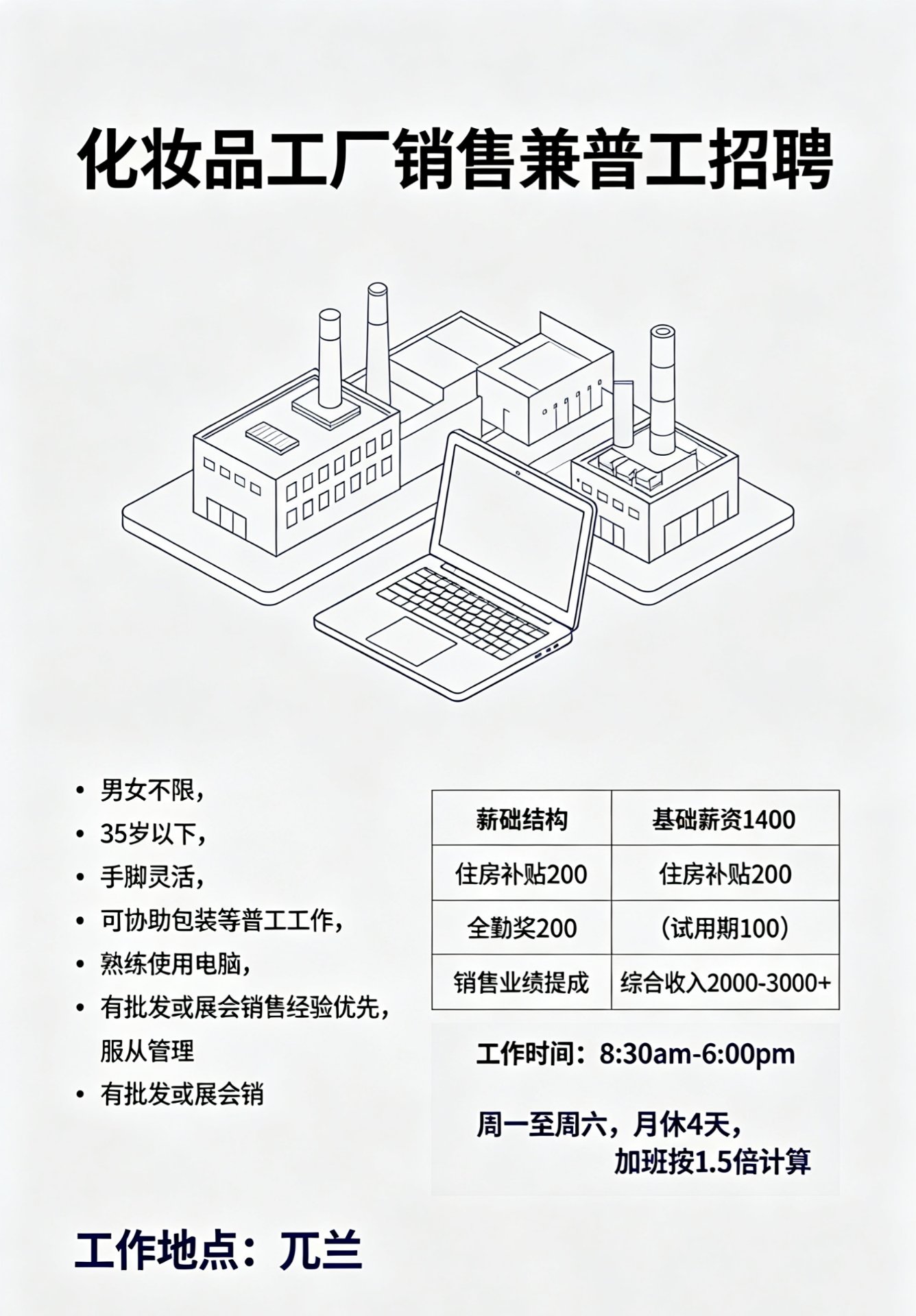 化妆品工厂销售兼普工招聘

• 男女不限，
• 35岁以下，
• 手脚灵活，
• 可协助包装等普工工作，
• 熟练使用电脑，
• 有批发或展会销售经验优先，服从管理
• 有批发或展会销

| 薪础结构 | 基础薪资1400 |
|---|---|
| 住房补贴200 | 住房补贴200 |
| 全勤奖200 | （试用期100） |
| 销售业绩提成 | 综合收入2000-3000+ |

工作时间：8:30am-6:00pm

周一至周六，月休4天，
加班按1.5倍计算

工作地点：兀兰